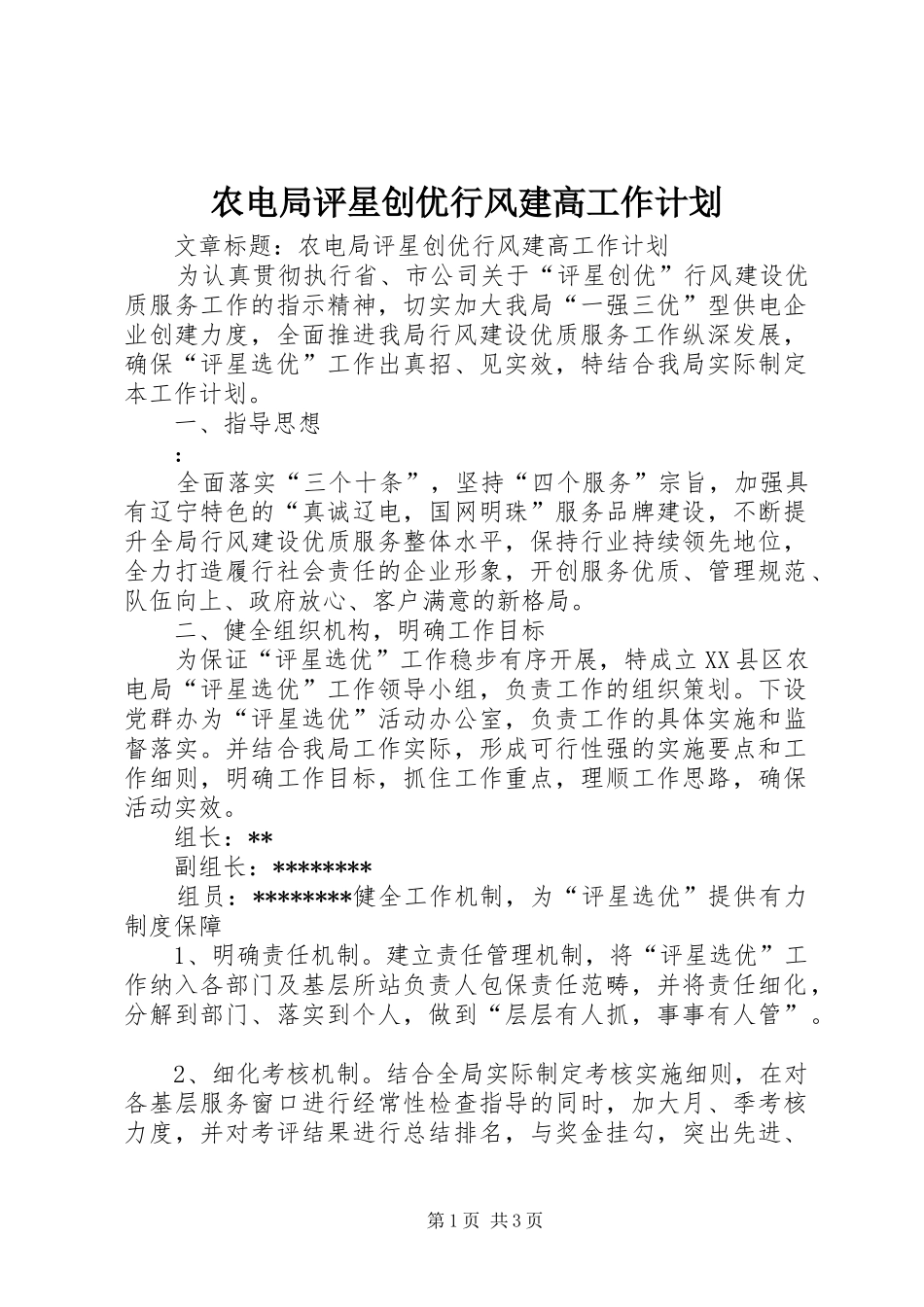 农电局评星创优行风建高工作计划

文章标题：农电局评星创优行风建高工作计划

为认真贯彻执行省、市公司关于“评星创优”行风建设优质服务工作的指示精神，切实加大我局“一强三优”型供电企业创建力度，全面推进我局行风建设优质服务工作纵深发展，确保“评星选优”工作出真招、见实效，特结合我局实际制定本工作计划。

一、指导思想

:

全面落实“三个十条”，坚持“四个服务”宗旨，加强具有辽宁特色的“真诚辽电，国网明珠”服务品牌建设，不断提升全局行风建设优质服务整体水平，保持行业持续领先地位，全力打造履行社会责任的企业形象，开创服务优质、管理规范、队伍向上、政府放心、客户满意的新格局。

二、健全组织机构，明确工作目标

为保证“评星选优”工作稳步有序开展，特成立XX县区农电局“评星选优”工作领导小组，负责工作的组织策划。下设党群办为“评星选优”活动办公室，负责工作的具体实施和监督落实。并结合我局工作实际，形成可行性强的实施要点和工作细则，明确工作目标，抓住工作重点，理顺工作思路，确保活动实效。

组长：**

副组长：********

组员：********健全工作机制，为“评星选优”提供有力制度保障

1、明确责任机制。建立责任管理机制，将“评星选优”工作纳入各部门及基层所站负责人包保责任范畴，并将责任细化，分解到部门、落实到个人，做到“层层有人抓，事事有人管”。

2、细化考核机制。结合全局实际制定考核实施细则，在对各基层服务窗口进行经常性检查指导的同时，加大月、季考核力度，并对考评结果进行总结排名，与奖金挂勾，突出先进、

第1页 共3页